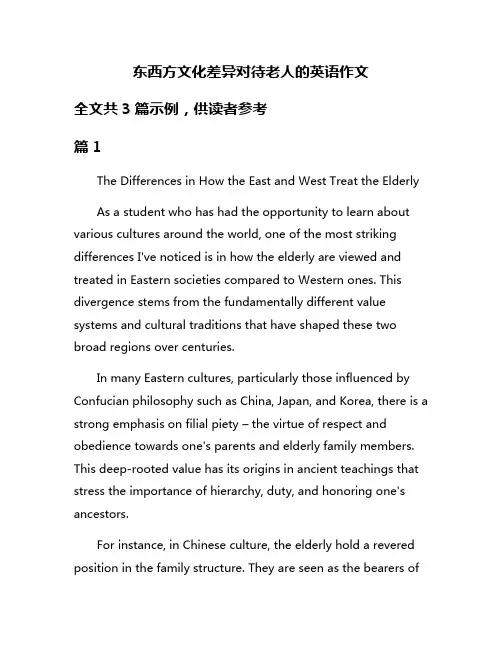 东西方文化差异对待老人的英语作文

全文共 3 篇示例，供读者参考

篇 1

The Differences in How the East and West Treat the Elderly

As a student who has had the opportunity to learn about various cultures around the world, one of the most striking differences I've noticed is in how the elderly are viewed and treated in Eastern societies compared to Western ones. This divergence stems from the fundamentally different value systems and cultural traditions that have shaped these two broad regions over centuries.

In many Eastern cultures, particularly those influenced by Confucian philosophy such as China, Japan, and Korea, there is a strong emphasis on filial piety – the virtue of respect and obedience towards one's parents and elderly family members. This deep-rooted value has its origins in ancient teachings that stress the importance of hierarchy, duty, and honoring one's ancestors.

For instance, in Chinese culture, the elderly hold a revered position in the family structure. They are seen as the bearers of